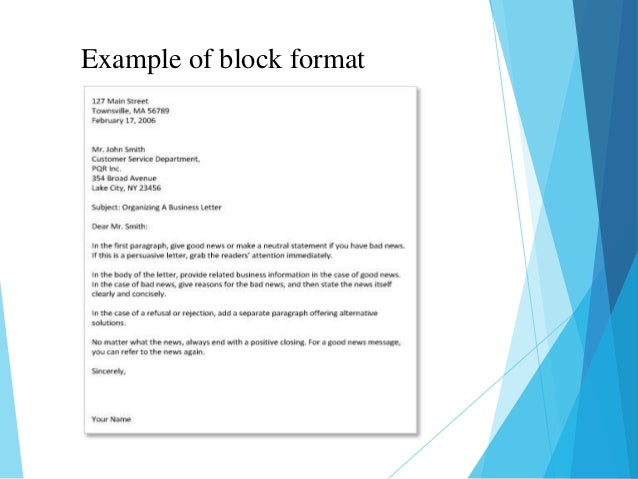 Example of block format

127 Main Street
Townsville, MA 56789
February 17, 2006

Mr. John Smith
Customer Service Department,
PQR Inc.
354 Broad Avenue
Lake City, NY 23456

Subject: Organizing A Business Letter

Dear Mr. Smith:

In the first paragraph, give good news or make a neutral statement if you have bad news. If this is a persuasive letter, grab the readers' attention immediately.

In the body of the letter, provide related business information in the case of good news. In the case of bad news, give reasons for the bad news, and then state the news itself clearly and concisely.

In the case of a refusal or rejection, add a separate paragraph offering alternative solutions.

No matter what the news, always end with a positive closing. For a good news message, you can refer to the news again.

Sincerely,

Your Name